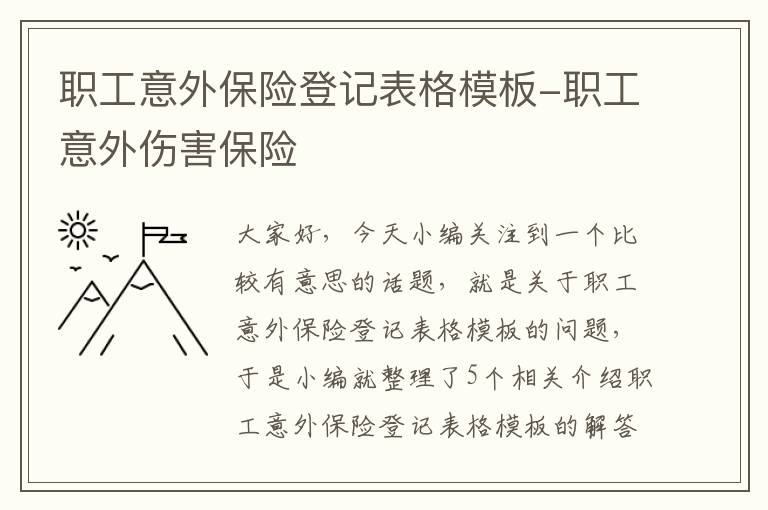 职工意外保险登记表格模板-职工意外伤害保险

大家好，今天小编关注到一个比较有意思的话题，就是关于职工意外保险登记表格模板的问题，于是小编就整理了5个相关介绍职工意外保险登记表格模板的解答